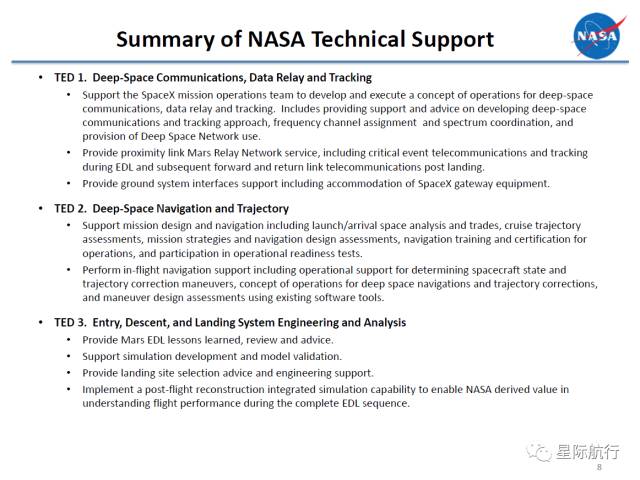 Summary of NASA Technical Support

NASA

• TED 1. Deep-Space Communications, Data Relay and Tracking
  • Support the SpaceX mission operations team to develop and execute a concept of operations for deep-space communications, data relay and tracking. Includes providing support and advice on developing deep-space communications and tracking approach, frequency channel assignment and spectrum coordination, and provision of Deep Space Network use.
  • Provide proximity link Mars Relay Network service, including critical event telecommunications and tracking during EDL and subsequent forward and return link telecommunications post landing.
  • Provide ground system interfaces support including accommodation of SpaceX gateway equipment.

• TED 2. Deep-Space Navigation and Trajectory
  • Support mission design and navigation including launch/arrival space analysis and trades, cruise trajectory assessments, mission strategies and navigation design assessments, navigation training and certification for operations, and participation in operational readiness tests.
  • Perform in-flight navigation support including operational support for determining spacecraft state and trajectory correction maneuvers, concept of operations for deep space navigations and trajectory corrections, and maneuver design assessments using existing software tools.

• TED 3. Entry, Descent, and Landing System Engineering and Analysis
  • Provide Mars EDL lessons learned, review and advice.
  • Support simulation development and model validation.
  • Provide landing site selection advice and engineering support.
  • Implement a post-flight reconstruction integrated simulation capability to enable NASA derived value in understanding flight performance during the complete EDL sequence.

星际航行

8